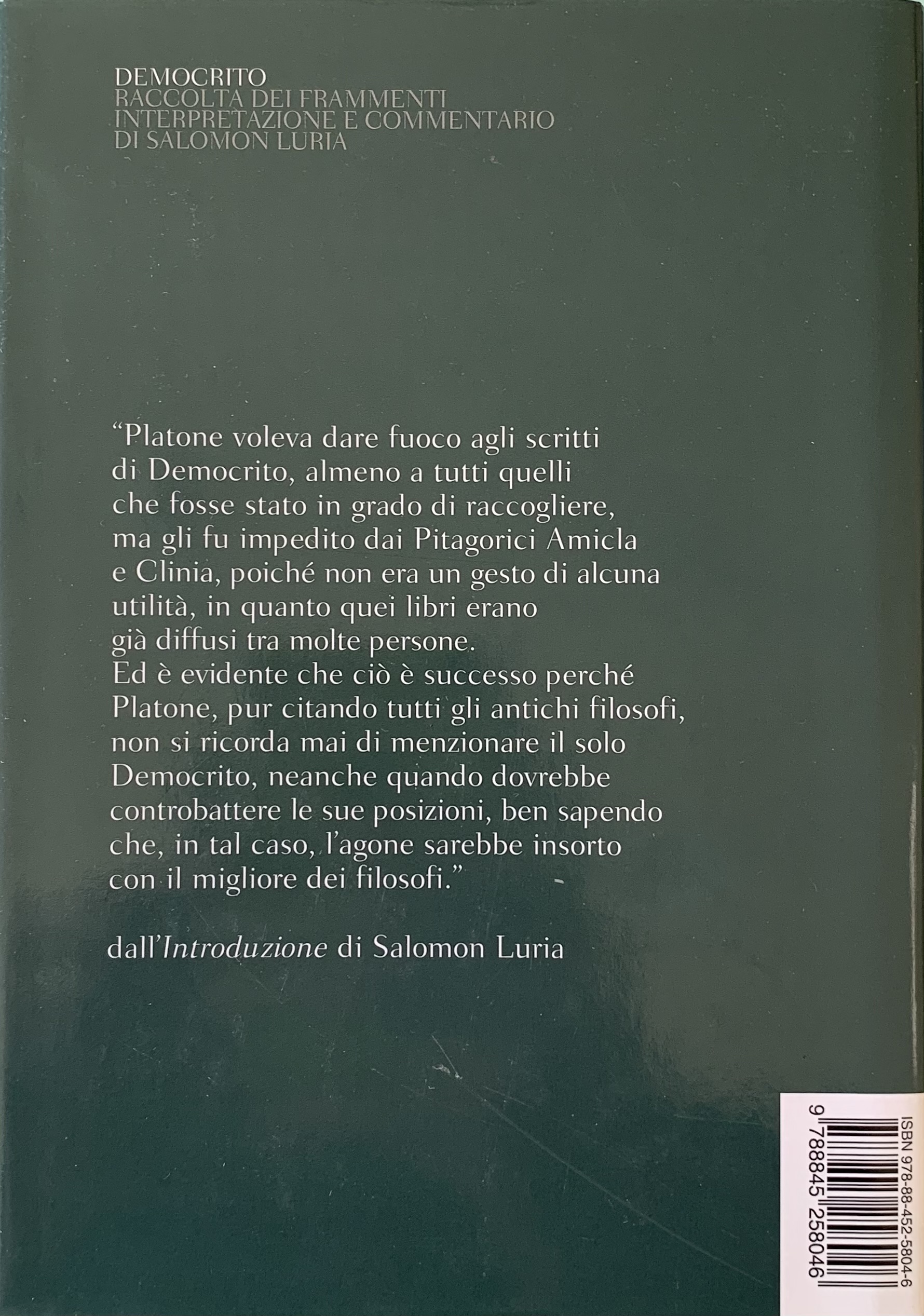 DEMOCRITO
RACCOLTA DEI FRAMMENTI
INTERPRETAZIONE E COMMENTARIO
DI SALOMON LURIA

"Platone voleva dare fuoco agli scritti di Democrito, almeno a tutti quelli che fosse stato in grado di raccogliere, ma gli fu impedito dai Pitagorici Amicla e Clinia, poiché non era un gesto di alcuna utilità, in quanto quei libri erano già diffusi tra molte persone. Ed è evidente che ciò è successo perché Platone, pur citando tutti gli antichi filosofi, non si ricorda mai di menzionare il solo Democrito, neanche quando dovrebbe controbattere le sue posizioni, ben sapendo che, in tal caso, l'agone sarebbe insorto con il migliore dei filosofi."

dall'Introduzione di Salomon Luria

ISBN 978-88-452-5804-6
9 788845 258046